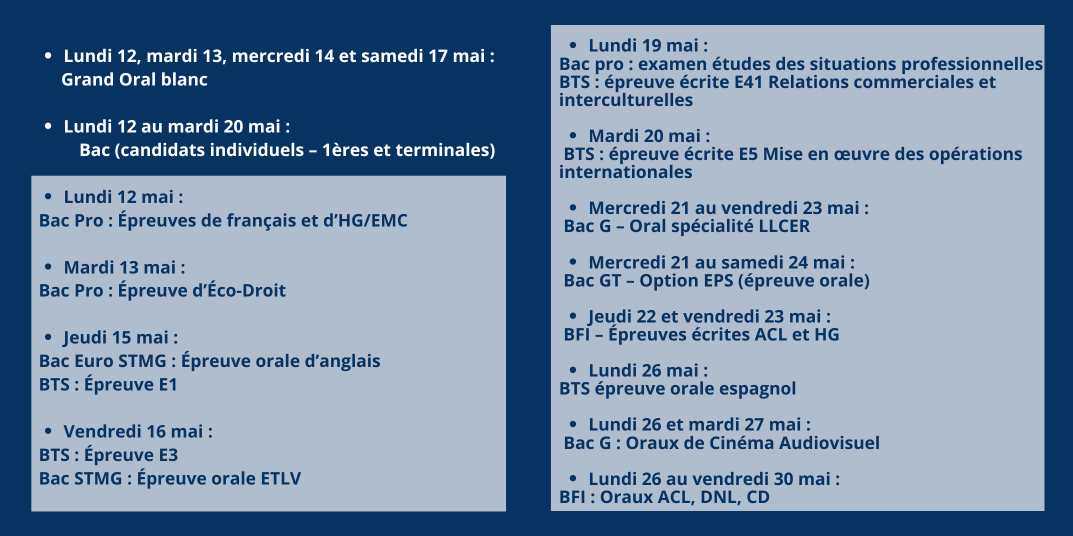 • Lundi 12, mardi 13, mercredi 14 et samedi 17 mai :
Grand Oral blanc

• Lundi 12 au mardi 20 mai :
Bac (candidats individuels – 1ères et terminales)

• Lundi 12 mai :
Bac Pro : Épreuves de français et d'HG/EMC

• Mardi 13 mai :
Bac Pro : Épreuve d'Éco-Droit

• Jeudi 15 mai :
Bac Euro STMG : Épreuve orale d'anglais
BTS : Épreuve E1

• Vendredi 16 mai :
BTS : Épreuve E3
Bac STMG : Épreuve orale ETLV

• Lundi 19 mai :
Bac pro : examen études des situations professionnelles
BTS : épreuve écrite E41 Relations commerciales et interculturelles

• Mardi 20 mai :
BTS : épreuve écrite E5 Mise en œuvre des opérations internationales

• Mercredi 21 au vendredi 23 mai :
Bac G – Oral spécialité LLCER

• Mercredi 21 au samedi 24 mai :
Bac GT – Option EPS (épreuve orale)

• Jeudi 22 et vendredi 23 mai :
BFI – Épreuves écrites ACL et HG

• Lundi 26 mai :
BTS épreuve orale espagnol

• Lundi 26 et mardi 27 mai :
Bac G : Oraux de Cinéma Audiovisuel

• Lundi 26 au vendredi 30 mai :
BFI : Oraux ACL, DNL, CD